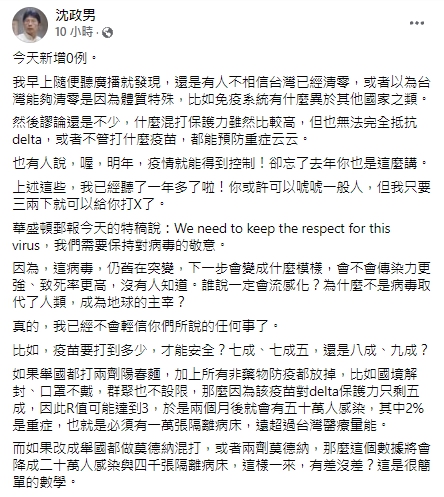 沈政男
10 小時 · 

今天新增0例。

我早上隨便聽廣播就發現，還是有人不相信台灣已經清零，或者以為台灣能夠清零是因為體質特殊，比如免疫系統有什麼異於其他國家之類。

然後謬論還是不少，什麼混打保護力雖然比較高，但也無法完全抵抗delta，或者不管打什麼疫苗，都能預防重症云云。

也有人說，喔，明年，疫情就能得到控制！卻忘了去年你也是這麼講。

上述這些，我已經聽了一年多了啦！你或許可以唬唬一般人，但我只要三兩下就可以給你打X了。

華盛頓郵報今天的特稿說：We need to keep the respect for this virus，我們需要保持對病毒的敬意。

因為，這病毒，仍舊在突變，下一步會變成什麼模樣，會不會傳染力更強、致死率更高，沒有人知道。誰說一定會流感化？為什麼不是病毒取代了人類，成為地球的主宰？

真的，我已經不會輕信你們所說的任何事了。

比如，疫苗要打到多少，才能安全？七成、七成五，還是八成、九成？

如果舉國都打兩劑陽春麵，加上所有非藥物防疫都放掉，比如國境解封、口罩不戴，群聚也不設限，那麼因為該疫苗對delta保護力只剩五成，因此R值可能達到3，於是兩個月後就會有五十萬人感染，其中2%是重症，也就是必須有一萬張隔離病床，遠超過台灣醫療量能。

而如果改成舉國都做莫德納混打，或者兩劑莫德納，那麼這個數據將會降成二十萬人感染與四千張隔離病床，這樣一來，有差沒差？這是很簡單的數學。